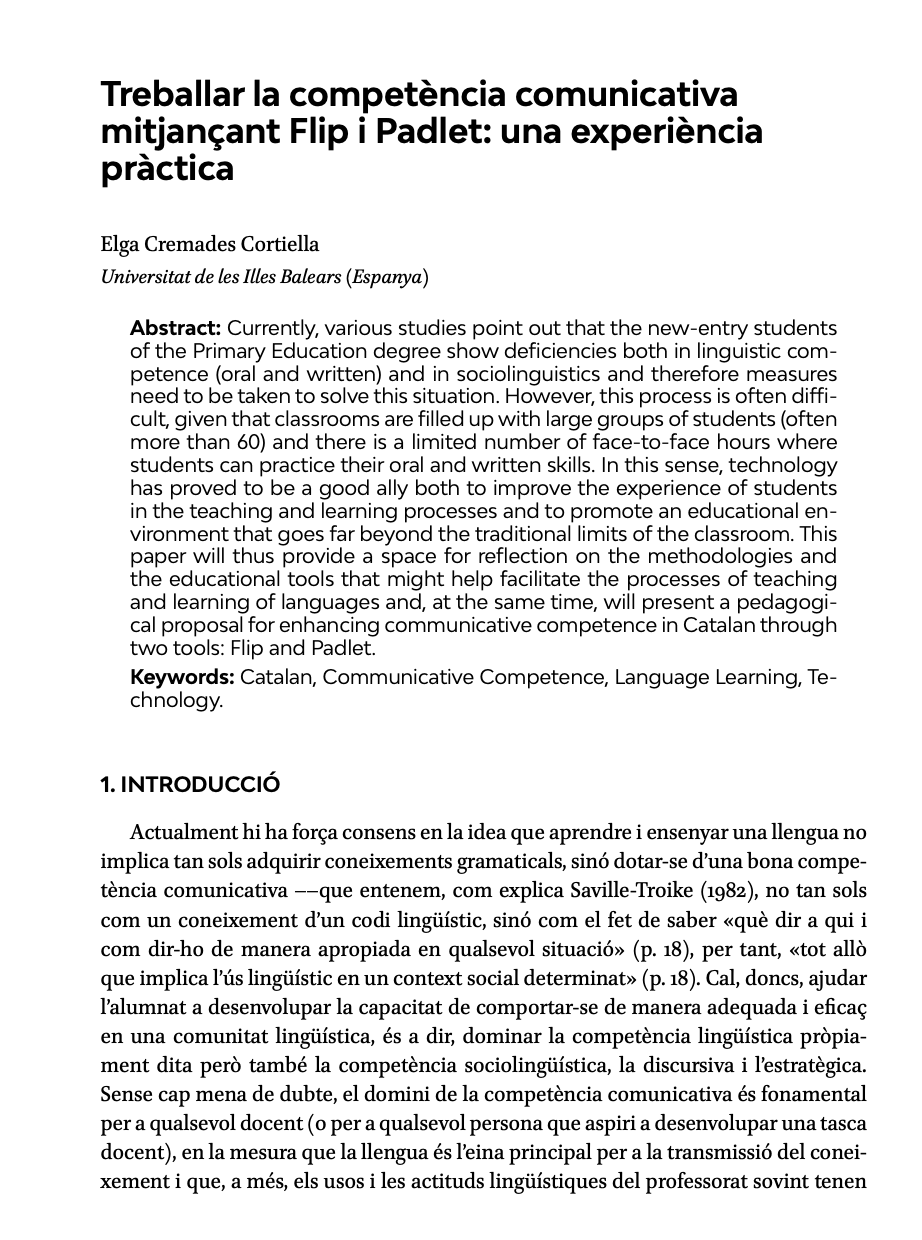 Treballar la competència comunicativa mitjançant Flip i Padlet: una experiència pràctica

Elga Cremades Cortiella
Universitat de les Illes Balears (Espanya)

Abstract: Currently, various studies point out that the new-entry students of the Primary Education degree show deficiencies both in linguistic competence (oral and written) and in sociolinguistics and therefore measures need to be taken to solve this situation. However, this process is often difficult, given that classrooms are filled up with large groups of students (often more than 60) and there is a limited number of face-to-face hours where students can practice their oral and written skills. In this sense, technology has proved to be a good ally both to improve the experience of students in the teaching and learning processes and to promote an educational environment that goes far beyond the traditional limits of the classroom. This paper will thus provide a space for reflection on the methodologies and the educational tools that might help facilitate the processes of teaching and learning of languages and, at the same time, will present a pedagogical proposal for enhancing communicative competence in Catalan through two tools: Flip and Padlet.
Keywords: Catalan, Communicative Competence, Language Learning, Technology.

1. INTRODUCCIÓ

Actualment hi ha força consens en la idea que aprendre i ensenyar una llengua no implica tan sols adquirir coneixements gramaticals, sinó dotar-se d'una bona competència comunicativa ––que entenem, com explica Saville-Troike (1982), no tan sols com un coneixement d'un codi lingüístic, sinó com el fet de saber «què dir a qui i com dir-ho de manera apropiada en qualsevol situació» (p. 18), per tant, «tot allò que implica l'ús lingüístic en un context social determinat» (p. 18). Cal, doncs, ajudar l'alumnat a desenvolupar la capacitat de comportar-se de manera adequada i eficaç en una comunitat lingüística, és a dir, dominar la competència lingüística pròpiament dita però també la competència sociolingüística, la discursiva i l'estratègica. Sense cap mena de dubte, el domini de la competència comunicativa és fonamental per a qualsevol docent (o per a qualsevol persona que aspiri a desenvolupar una tasca docent), en la mesura que la llengua és l'eina principal per a la transmissió del coneixement i que, a més, els usos i les actituds lingüístiques del professorat sovint tenen